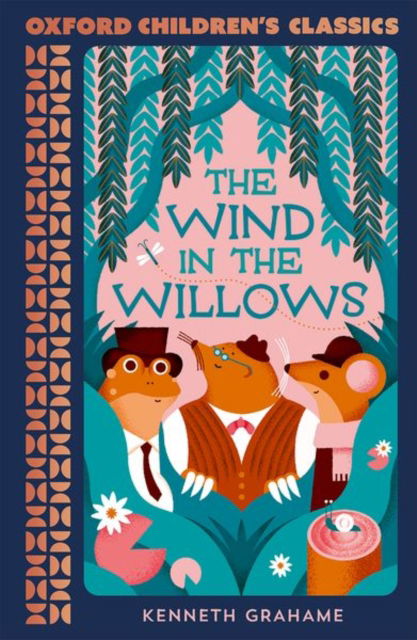 OXFORD CHILDREN'S CLASSICS

THE WIND IN THE WILLOWS

KENNETH GRAHAME